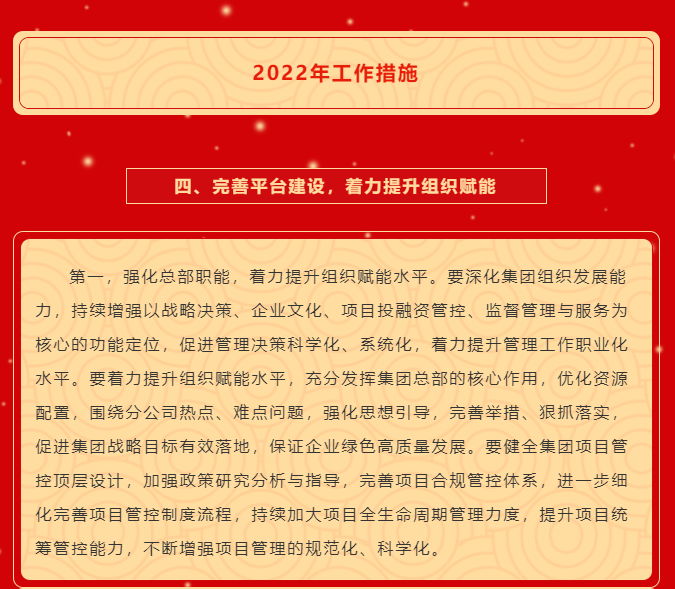 2022年工作措施

四、完善平台建设，着力提升组织赋能

第一，强化总部职能，着力提升组织赋能水平。要深化集团组织发展能力，持续增强以战略决策、企业文化、项目投融资管控、监督管理与服务为核心的功能定位，促进管理决策科学化、系统化，着力提升管理工作职业化水平。要着力提升组织赋能水平，充分发挥集团总部的核心作用，优化资源配置，围绕分公司热点、难点问题，强化思想引导，完善举措、狠抓落实，促进集团战略目标有效落地，保证企业绿色高质量发展。要健全集团项目管控顶层设计，加强政策研究分析与指导，完善项目合规管控体系，进一步细化完善项目管控制度流程，持续加大项目全生命周期管理力度，提升项目统筹管控能力，不断增强项目管理的规范化、科学化。